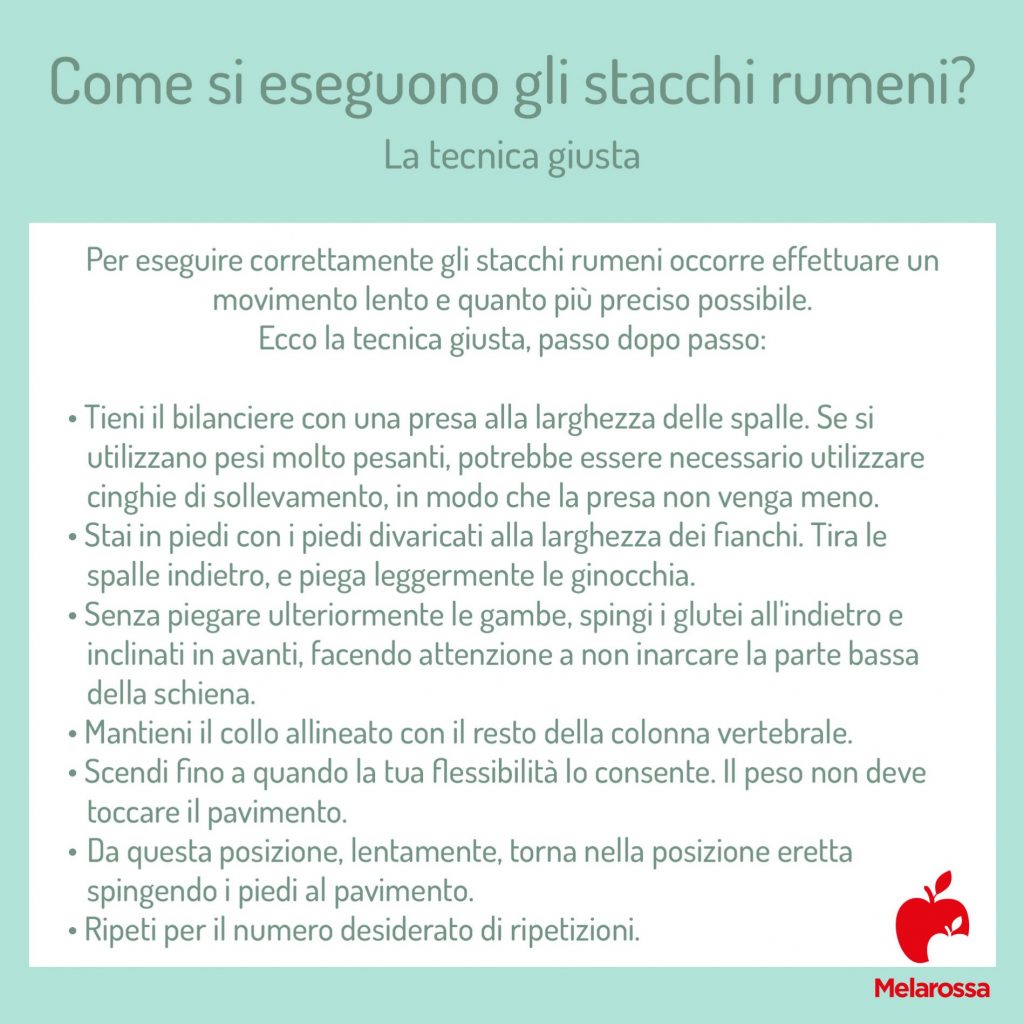 Come si eseguono gli stacchi rumeni?

La tecnica giusta

Per eseguire correttamente gli stacchi rumeni occorre effettuare un movimento lento e quanto più preciso possibile.
Ecco la tecnica giusta, passo dopo passo:

• Tieni il bilanciere con una presa alla larghezza delle spalle. Se si utilizzano pesi molto pesanti, potrebbe essere necessario utilizzare cinghie di sollevamento, in modo che la presa non venga meno.
• Stai in piedi con i piedi divaricati alla larghezza dei fianchi. Tira le spalle indietro, e piega leggermente le ginocchia.
• Senza piegare ulteriormente le gambe, spingi i glutei all'indietro e inclinati in avanti, facendo attenzione a non inarcare la parte bassa della schiena.
• Mantieni il collo allineato con il resto della colonna vertebrale.
• Scendi fino a quando la tua flessibilità lo consente. Il peso non deve toccare il pavimento.
• Da questa posizione, lentamente, torna nella posizione eretta spingendo i piedi al pavimento.
• Ripeti per il numero desiderato di ripetizioni.

Melarossa